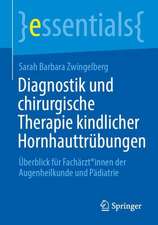 }essentials{

Sarah Barbara Zwingelberg

Diagnostik und chirurgische Therapie kindlicher Hornhauttrübungen

Überblick für Fachärzt*innen der Augenheilkunde und Pädiatrie

Springer